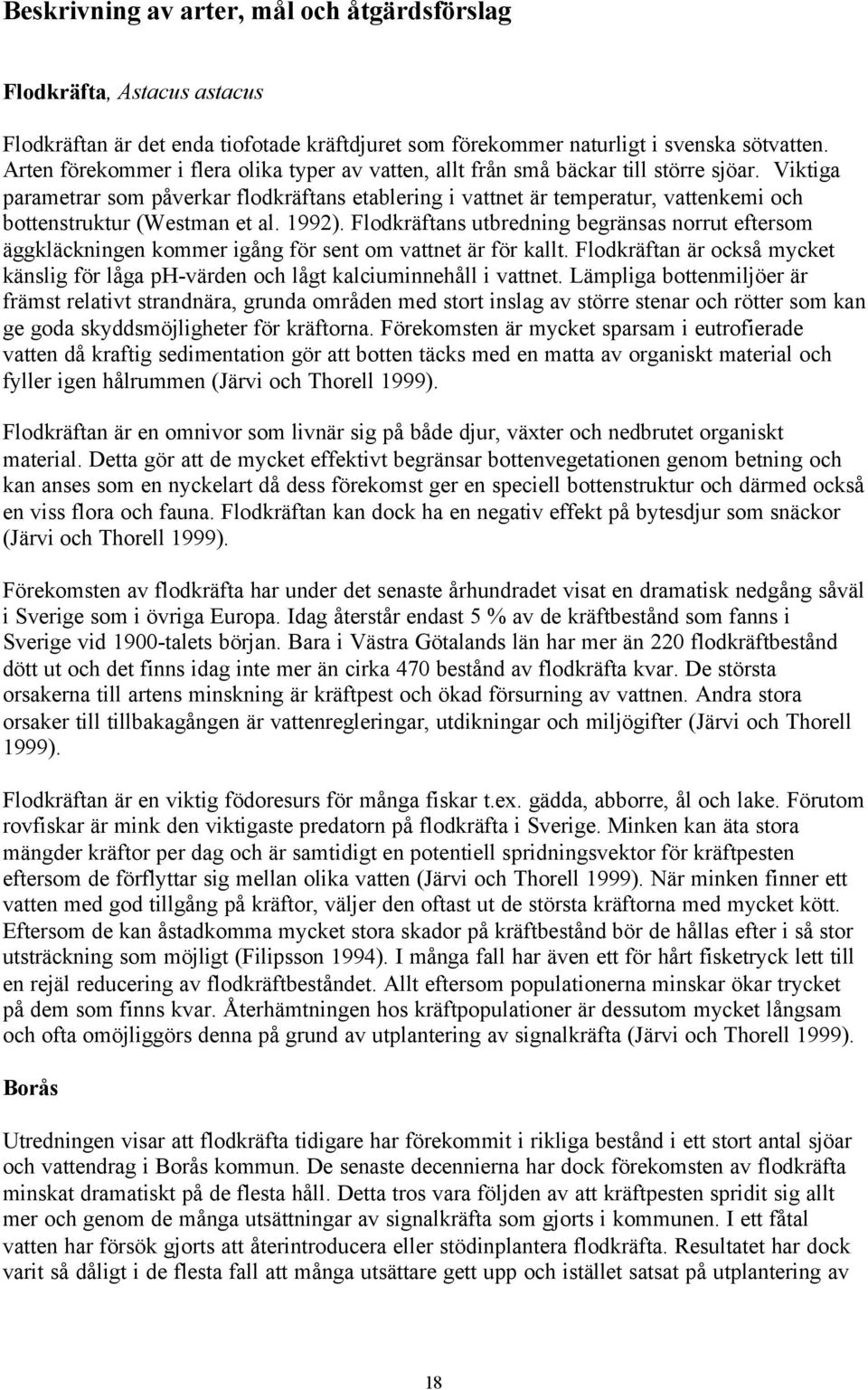 Beskrivning av arter, mål och åtgärdsförslag

Flodkräfta, Astacus astacus

Flodkräftan är det enda tiofotade kräftdjuret som förekommer naturligt i svenska sötvatten. Arten förekommer i flera olika typer av vatten, allt från små bäckar till större sjöar. Viktiga parametrar som påverkar flodkräftans etablering i vattnet är temperatur, vattenkemi och bottenstruktur (Westman et al. 1992). Flodkräftans utbredning begränsas norrut eftersom äggkläckningen kommer igång för sent om vattnet är för kallt. Flodkräftan är också mycket känslig för låga pH-värden och lågt kalciuminnehåll i vattnet. Lämpliga bottenmiljöer är främst relativt strandnära, grunda områden med stort inslag av större stenar och rötter som kan ge goda skyddsmöjligheter för kräftorna. Förekomsten är mycket sparsam i eutrofierade vatten då kraftig sedimentation gör att botten täcks med en matta av organiskt material och fyller igen hålrummen (Järvi och Thorell 1999).

Flodkräftan är en omnivor som livnär sig på både djur, växter och nedbrutet organiskt material. Detta gör att de mycket effektivt begränsar bottenvegetationen genom betning och kan anses som en nyckelart då dess förekomst ger en speciell bottenstruktur och därmed också en viss flora och fauna. Flodkräftan kan dock ha en negativ effekt på bytesdjur som snäckor (Järvi och Thorell 1999).

Förekomsten av flodkräfta har under det senaste århundradet visat en dramatisk nedgång såväl i Sverige som i övriga Europa. Idag återstår endast 5 % av de kräftbestånd som fanns i Sverige vid 1900-talets början. Bara i Västra Götalands län har mer än 220 flodkräftbestånd dött ut och det finns idag inte mer än cirka 470 bestånd av flodkräfta kvar. De största orsakerna till artens minskning är kräftpest och ökad försurning av vattnen. Andra stora orsaker till tillbakagången är vattenregleringar, utdikningar och miljögifter (Järvi och Thorell 1999).

Flodkräftan är en viktig födoresurs för många fiskar t.ex. gädda, abborre, ål och lake. Förutom rovfiskar är mink den viktigaste predatorn på flodkräfta i Sverige. Minken kan äta stora mängder kräftor per dag och är samtidigt en potentiell spridningsvektor för kräftpesten eftersom de förflyttar sig mellan olika vatten (Järvi och Thorell 1999). När minken finner ett vatten med god tillgång på kräftor, väljer den oftast ut de största kräftorna med mycket kött. Eftersom de kan åstadkomma mycket stora skador på kräftbestånd bör de hållas efter i så stor utsträckning som möjligt (Filipsson 1994). I många fall har även ett för hårt fisketryck lett till en rejäl reducering av flodkräftbeståndet. Allt eftersom populationerna minskar ökar trycket på dem som finns kvar. Återhämtningen hos kräftpopulationer är dessutom mycket långsam och ofta omöjliggörs denna på grund av utplantering av signalkräfta (Järvi och Thorell 1999).

Borås

Utredningen visar att flodkräfta tidigare har förekommit i rikliga bestånd i ett stort antal sjöar och vattendrag i Borås kommun. De senaste decennierna har dock förekomsten av flodkräfta minskat dramatiskt på de flesta håll. Detta tros vara följden av att kräftpesten spridit sig allt mer och genom de många utsättningar av signalkräfta som gjorts i kommunen. I ett fåtal vatten har försök gjorts att återintroducera eller stödinplantera flodkräfta. Resultatet har dock varit så dåligt i de flesta fall att många utsättare gett upp och istället satsat på utplantering av

18